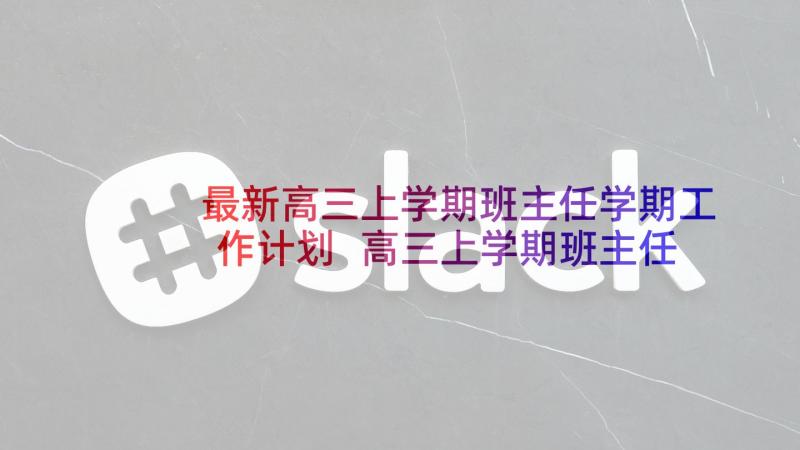 slack

最新高三上学期班主任学期工作计划 高三上学期班主任